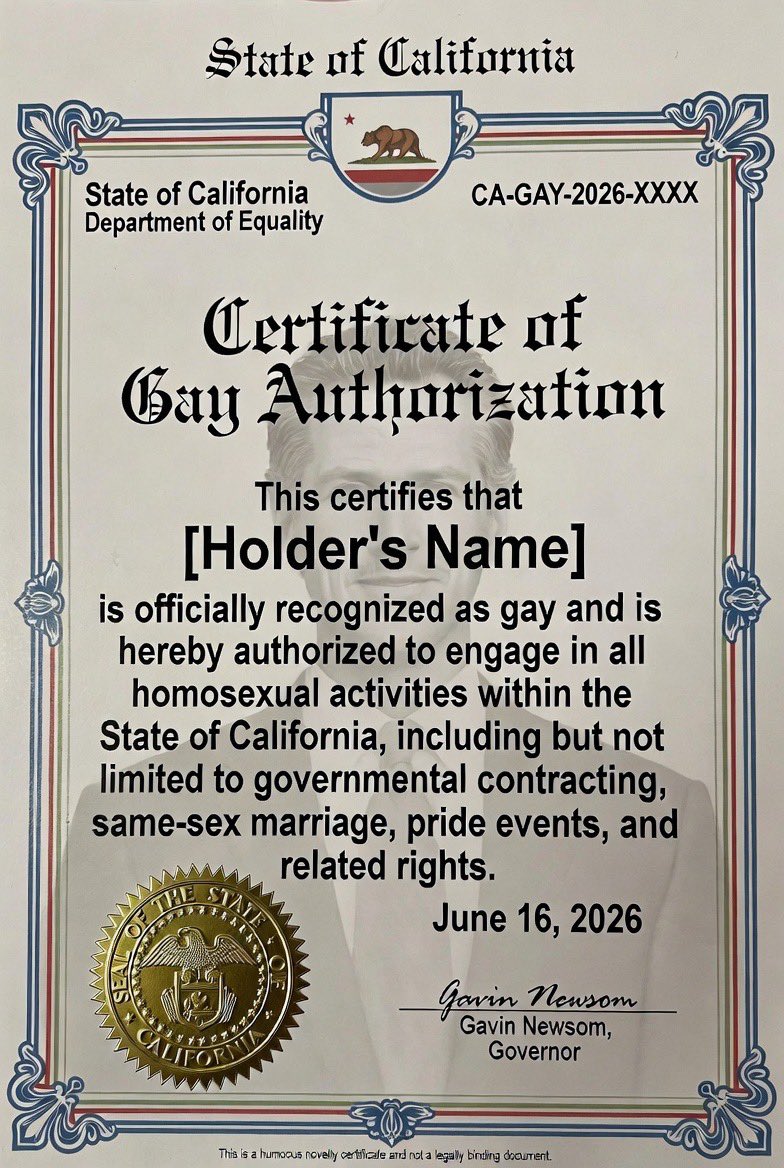 State of California

State of California
Department of Equality

CA-GAY-2026-XXXX

Certificate of Gay Authorization

This certifies that
[Holder's Name]
is officially recognized as gay and is hereby authorized to engage in all homosexual activities within the State of California, including but not limited to governmental contracting, same-sex marriage, pride events, and related rights.

June 16, 2026

SEAL OF THE STATE OF CALIFORNIA

Gavin Newsom
Gavin Newsom,
Governor

This is a humorous novelty certificate and not a legally binding document.